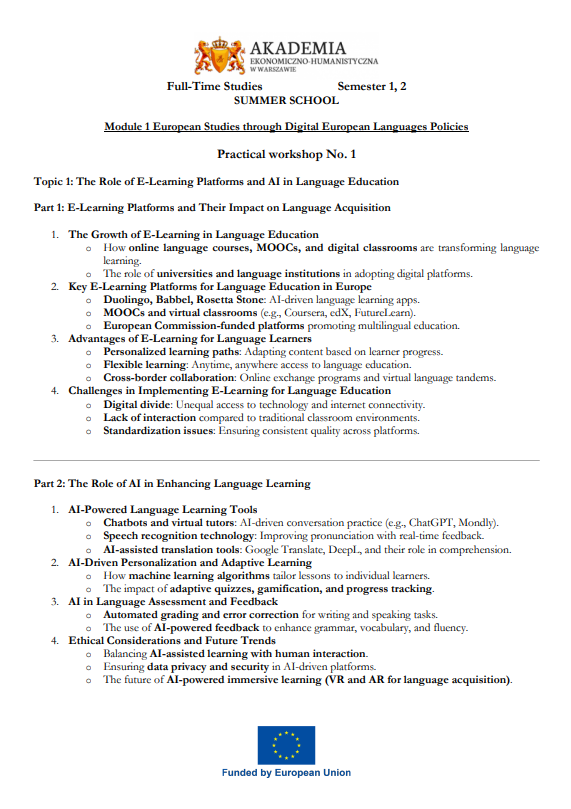 AKADEMIA
EKONOMICZNO-HUMANISTYCZNA
W WARSZAWIE

Full-Time Studies Semester 1, 2
SUMMER SCHOOL

Module 1 European Studies through Digital European Languages Policies

Practical workshop No. 1

Topic 1: The Role of E-Learning Platforms and AI in Language Education

Part 1: E-Learning Platforms and Their Impact on Language Acquisition

1. The Growth of E-Learning in Language Education
   o How online language courses, MOOCs, and digital classrooms are transforming language learning.
   o The role of universities and language institutions in adopting digital platforms.
2. Key E-Learning Platforms for Language Education in Europe
   o Duolingo, Babbel, Rosetta Stone: AI-driven language learning apps.
   o MOOCs and virtual classrooms (e.g., Coursera, edX, FutureLearn).
   o European Commission-funded platforms promoting multilingual education.
3. Advantages of E-Learning for Language Learners
   o Personalized learning paths: Adapting content based on learner progress.
   o Flexible learning: Anytime, anywhere access to language education.
   o Cross-border collaboration: Online exchange programs and virtual language tandems.
4. Challenges in Implementing E-Learning for Language Education
   o Digital divide: Unequal access to technology and internet connectivity.
   o Lack of interaction compared to traditional classroom environments.
   o Standardization issues: Ensuring consistent quality across platforms.

Part 2: The Role of AI in Enhancing Language Learning

1. AI-Powered Language Learning Tools
   o Chatbots and virtual tutors: AI-driven conversation practice (e.g., ChatGPT, Mondly).
   o Speech recognition technology: Improving pronunciation with real-time feedback.
   o AI-assisted translation tools: Google Translate, DeepL, and their role in comprehension.
2. AI-Driven Personalization and Adaptive Learning
   o How machine learning algorithms tailor lessons to individual learners.
   o The impact of adaptive quizzes, gamification, and progress tracking.
3. AI in Language Assessment and Feedback
   o Automated grading and error correction for writing and speaking tasks.
   o The use of AI-powered feedback to enhance grammar, vocabulary, and fluency.
4. Ethical Considerations and Future Trends
   o Balancing AI-assisted learning with human interaction.
   o Ensuring data privacy and security in AI-driven platforms.
   o The future of AI-powered immersive learning (VR and AR for language acquisition).

Funded by European Union